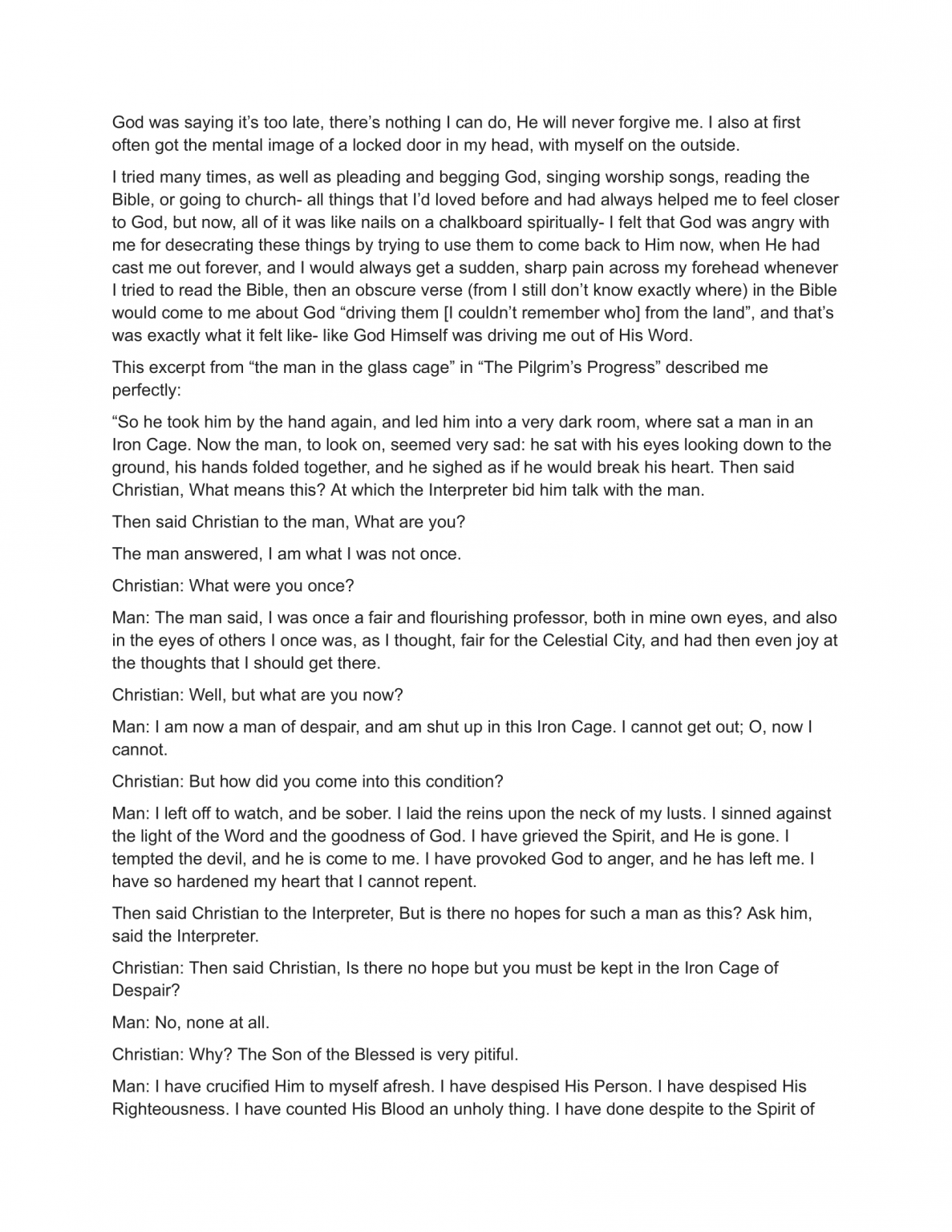 God was saying it's too late, there's nothing I can do, He will never forgive me. I also at first often got the mental image of a locked door in my head, with myself on the outside.

I tried many times, as well as pleading and begging God, singing worship songs, reading the Bible, or going to church- all things that I'd loved before and had always helped me to feel closer to God, but now, all of it was like nails on a chalkboard spiritually- I felt that God was angry with me for desecrating these things by trying to use them to come back to Him now, when He had cast me out forever, and I would always get a sudden, sharp pain across my forehead whenever I tried to read the Bible, then an obscure verse (from I still don't know exactly where) in the Bible would come to me about God "driving them [I couldn't remember who] from the land", and that's was exactly what it felt like- like God Himself was driving me out of His Word.

This excerpt from "the man in the glass cage" in "The Pilgrim's Progress" described me perfectly:

"So he took him by the hand again, and led him into a very dark room, where sat a man in an Iron Cage. Now the man, to look on, seemed very sad: he sat with his eyes looking down to the ground, his hands folded together, and he sighed as if he would break his heart. Then said Christian, What means this? At which the Interpreter bid him talk with the man.

Then said Christian to the man, What are you?

The man answered, I am what I was not once.

Christian: What were you once?

Man: The man said, I was once a fair and flourishing professor, both in mine own eyes, and also in the eyes of others I once was, as I thought, fair for the Celestial City, and had then even joy at the thoughts that I should get there.

Christian: Well, but what are you now?

Man: I am now a man of despair, and am shut up in this Iron Cage. I cannot get out; O, now I cannot.

Christian: But how did you come into this condition?

Man: I left off to watch, and be sober. I laid the reins upon the neck of my lusts. I sinned against the light of the Word and the goodness of God. I have grieved the Spirit, and He is gone. I tempted the devil, and he is come to me. I have provoked God to anger, and he has left me. I have so hardened my heart that I cannot repent.

Then said Christian to the Interpreter, But is there no hopes for such a man as this? Ask him, said the Interpreter.

Christian: Then said Christian, Is there no hope but you must be kept in the Iron Cage of Despair?

Man: No, none at all.

Christian: Why? The Son of the Blessed is very pitiful.

Man: I have crucified Him to myself afresh. I have despised His Person. I have despised His Righteousness. I have counted His Blood an unholy thing. I have done despite to the Spirit of